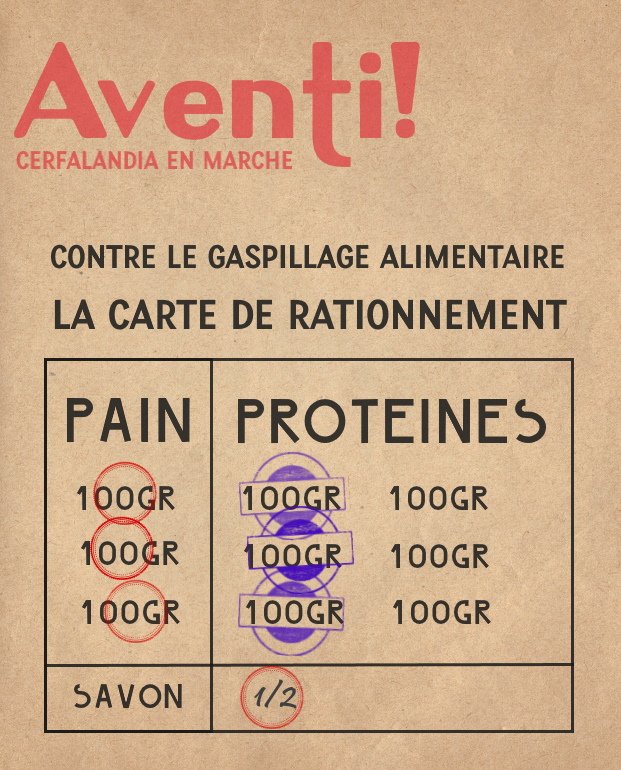 Aventi!
CERFALANDIA EN MARCHE

CONTRE LE GASPILLAGE ALIMENTAIRE

LA CARTE DE RATIONNEMENT

| PAIN | PROTEINES | |
|---|---|---|
| 100GR | 100GR | 100GR |
| 100GR | 100GR | 100GR |
| 100GR | 100GR | 100GR |
| SAVON | 1/2 | |